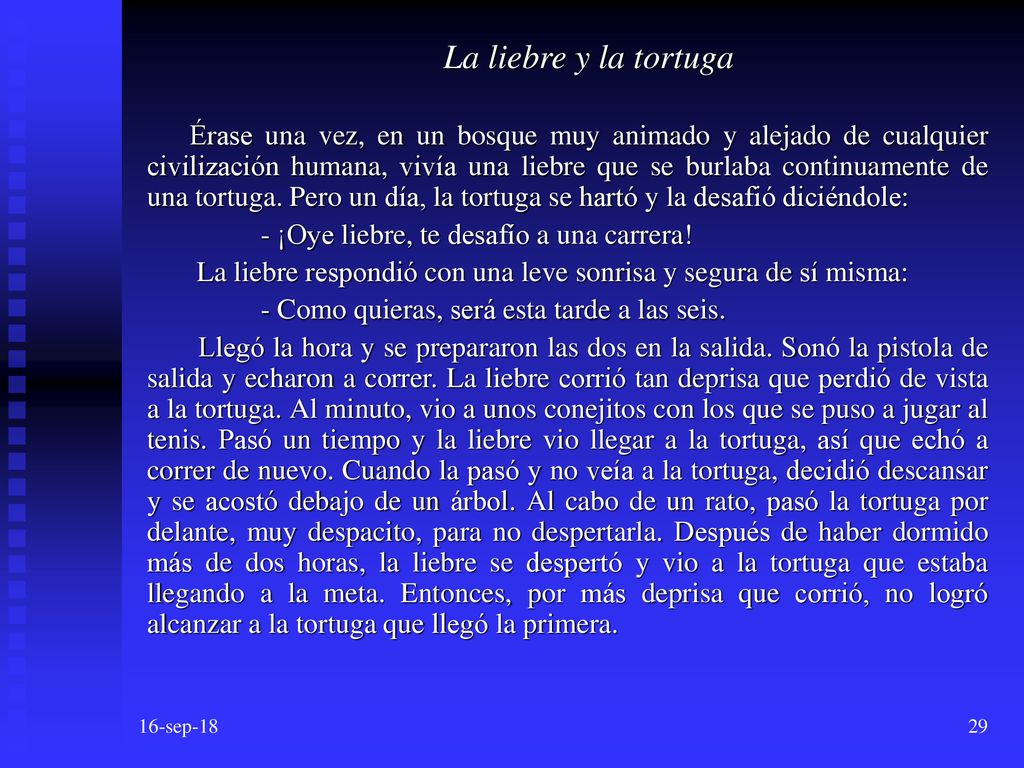 La liebre y la tortuga

Érase una vez, en un bosque muy animado y alejado de cualquier civilización humana, vivía una liebre que se burlaba continuamente de una tortuga. Pero un día, la tortuga se hartó y la desafió diciéndole:

- ¡Oye liebre, te desafío a una carrera!

La liebre respondió con una leve sonrisa y segura de sí misma:

- Como quieras, será esta tarde a las seis.

Llegó la hora y se prepararon las dos en la salida. Sonó la pistola de salida y echaron a correr. La liebre corrió tan deprisa que perdió de vista a la tortuga. Al minuto, vio a unos conejitos con los que se puso a jugar al tenis. Pasó un tiempo y la liebre vio llegar a la tortuga, así que echó a correr de nuevo. Cuando la pasó y no veía a la tortuga, decidió descansar y se acostó debajo de un árbol. Al cabo de un rato, pasó la tortuga por delante, muy despacito, para no despertarla. Después de haber dormido más de dos horas, la liebre se despertó y vio a la tortuga que estaba llegando a la meta. Entonces, por más deprisa que corrió, no logró alcanzar a la tortuga que llegó la primera.

16-sep-18

29